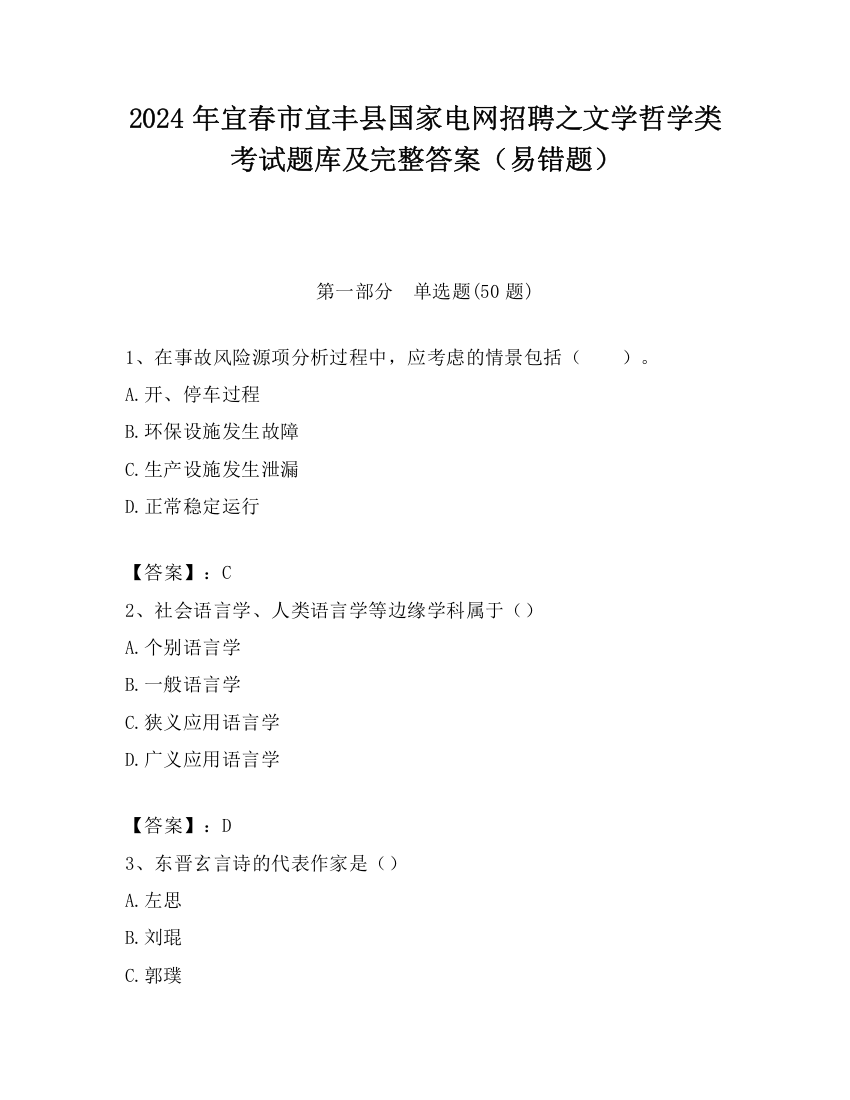 2024 年宜春市宜丰县国家电网招聘之文学哲学类考试题库及完整答案（易错题）

第一部分　单选题(50 题)

1、在事故风险源项分析过程中，应考虑的情景包括（　　）。

A.开、停车过程

B.环保设施发生故障

C.生产设施发生泄漏

D.正常稳定运行

【答案】：C

2、社会语言学、人类语言学等边缘学科属于（）

A.个别语言学

B.一般语言学

C.狭义应用语言学

D.广义应用语言学

【答案】：D

3、东晋玄言诗的代表作家是（）

A.左思

B.刘琨

C.郭璞